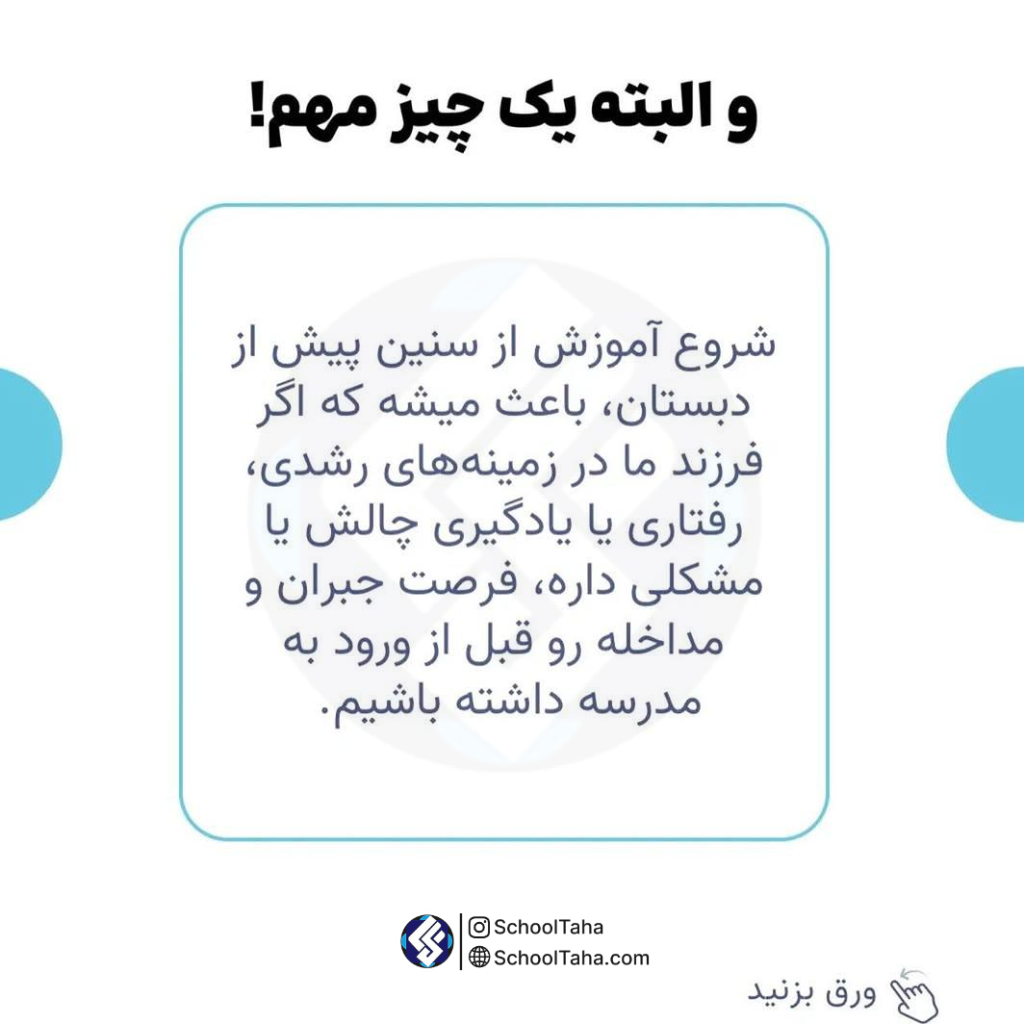 و البته یک چیز مهم!

شروع آموزش از سنین پیش از دبستان، باعث میشه که اگر فرزند ما در زمینه‌های رشدی، رفتاری یا یادگیری چالش یا مشکلی داره، فرصت جبران و مداخله رو قبل از ورود به مدرسه داشته باشیم.

SchoolTaha
SchoolTaha.com

ورق بزنید